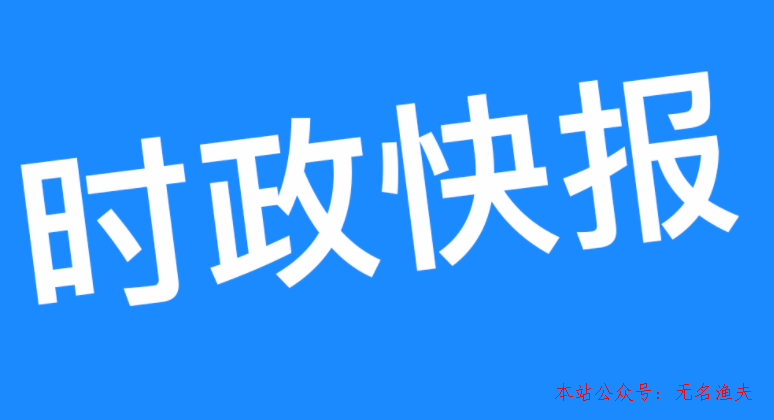 时政快报

本站公众号：无名渔夫